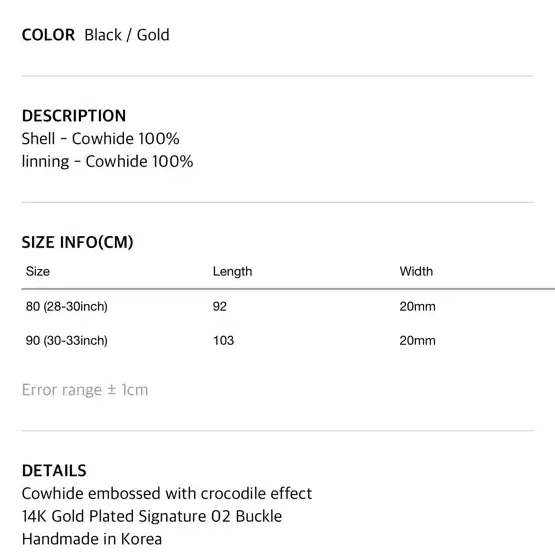 COLOR Black / Gold

DESCRIPTION
Shell - Cowhide 100%
linning - Cowhide 100%

SIZE INFO(CM)

| Size | Length | Width |
|---|---|---|
| 80 (28-30inch) | 92 | 20mm |
| 90 (30-33inch) | 103 | 20mm |

Error range ± 1cm

DETAILS
Cowhide embossed with crocodile effect
14K Gold Plated Signature 02 Buckle
Handmade in Korea